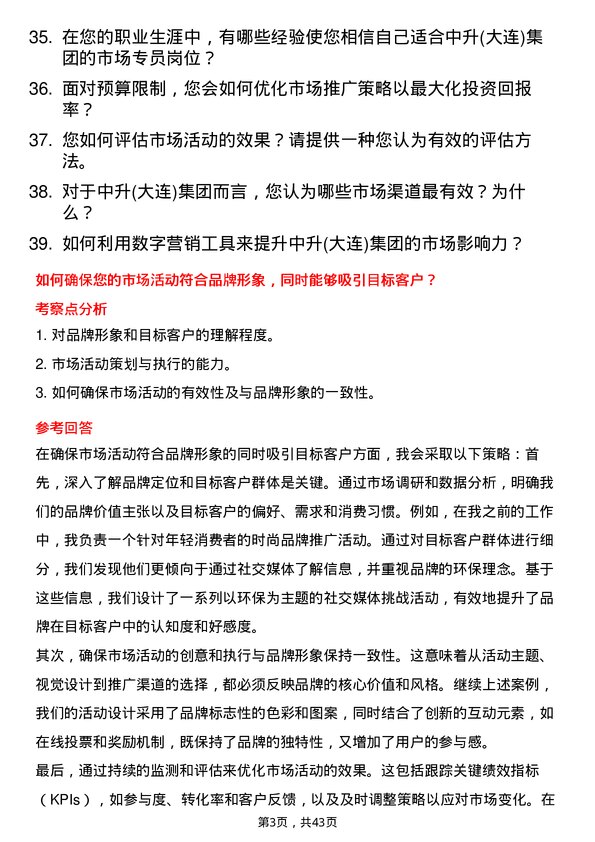 35. 在您的职业生涯中，有哪些经验使您相信自己适合中升(大连)集团的市场专员岗位？

36. 面对预算限制，您会如何优化市场推广策略以最大化投资回报率？

37. 您如何评估市场活动的效果？请提供一种您认为有效的评估方法。

38. 对于中升(大连)集团而言，您认为哪些市场渠道最有效？为什么？

39. 如何利用数字营销工具来提升中升(大连)集团的市场影响力？

如何确保您的市场活动符合品牌形象，同时能够吸引目标客户？

考察点分析

1. 对品牌形象和目标客户的理解程度。

2. 市场活动策划与执行的能力。

3. 如何确保市场活动的有效性及与品牌形象的一致性。

参考回答

在确保市场活动符合品牌形象的同时吸引目标客户方面，我会采取以下策略：首先，深入了解品牌定位和目标客户群体是关键。通过市场调研和数据分析，明确我们的品牌价值主张以及目标客户的偏好、需求和消费习惯。例如，在我之前的工作中，我负责一个针对年轻消费者的时尚品牌推广活动。通过对目标客户群体进行细分，我们发现他们更倾向于通过社交媒体了解信息，并重视品牌的环保理念。基于这些信息，我们设计了一系列以环保为主题的社交媒体挑战活动，有效地提升了品牌在目标客户中的认知度和好感度。

其次，确保市场活动的创意和执行与品牌形象保持一致性。这意味着从活动主题、视觉设计到推广渠道的选择，都必须反映品牌的核心价值和风格。继续上述案例，我们的活动设计采用了品牌标志性的色彩和图案，同时结合了创新的互动元素，如在线投票和奖励机制，既保持了品牌的独特性，又增加了用户的参与感。

最后，通过持续的监测和评估来优化市场活动的效果。这包括跟踪关键绩效指标（KPIs），如参与度、转化率和客户反馈，以及及时调整策略以应对市场变化。在

第3页，共43页